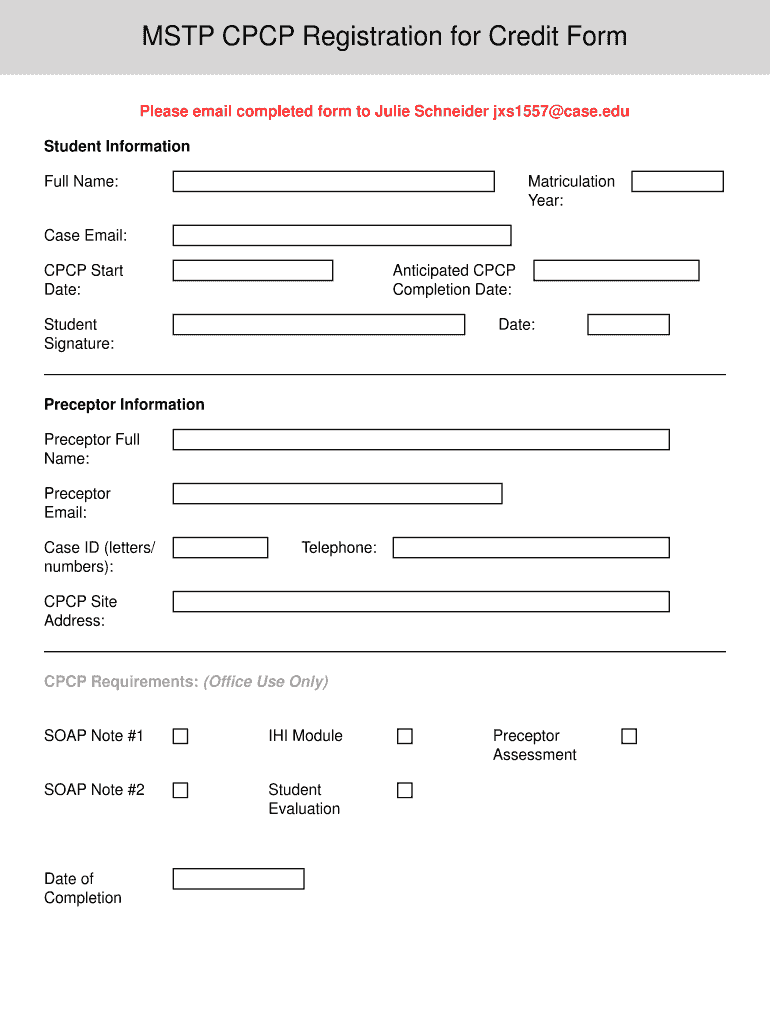 MSTP CPCP Registration for Credit Form

Please email completed form to Julie Schneider jxs1557@case.edu

Student Information

Full Name:

Matriculation Year:

Case Email:

CPCP Start Date:

Anticipated CPCP Completion Date:

Student Signature:

Date:

Preceptor Information

Preceptor Full Name:

Preceptor Email:

Case ID (letters/ numbers):

Telephone:

CPCP Site Address:

CPCP Requirements: (Office Use Only)

SOAP Note #1

IHI Module

Preceptor Assessment

SOAP Note #2

Student Evaluation

Date of Completion